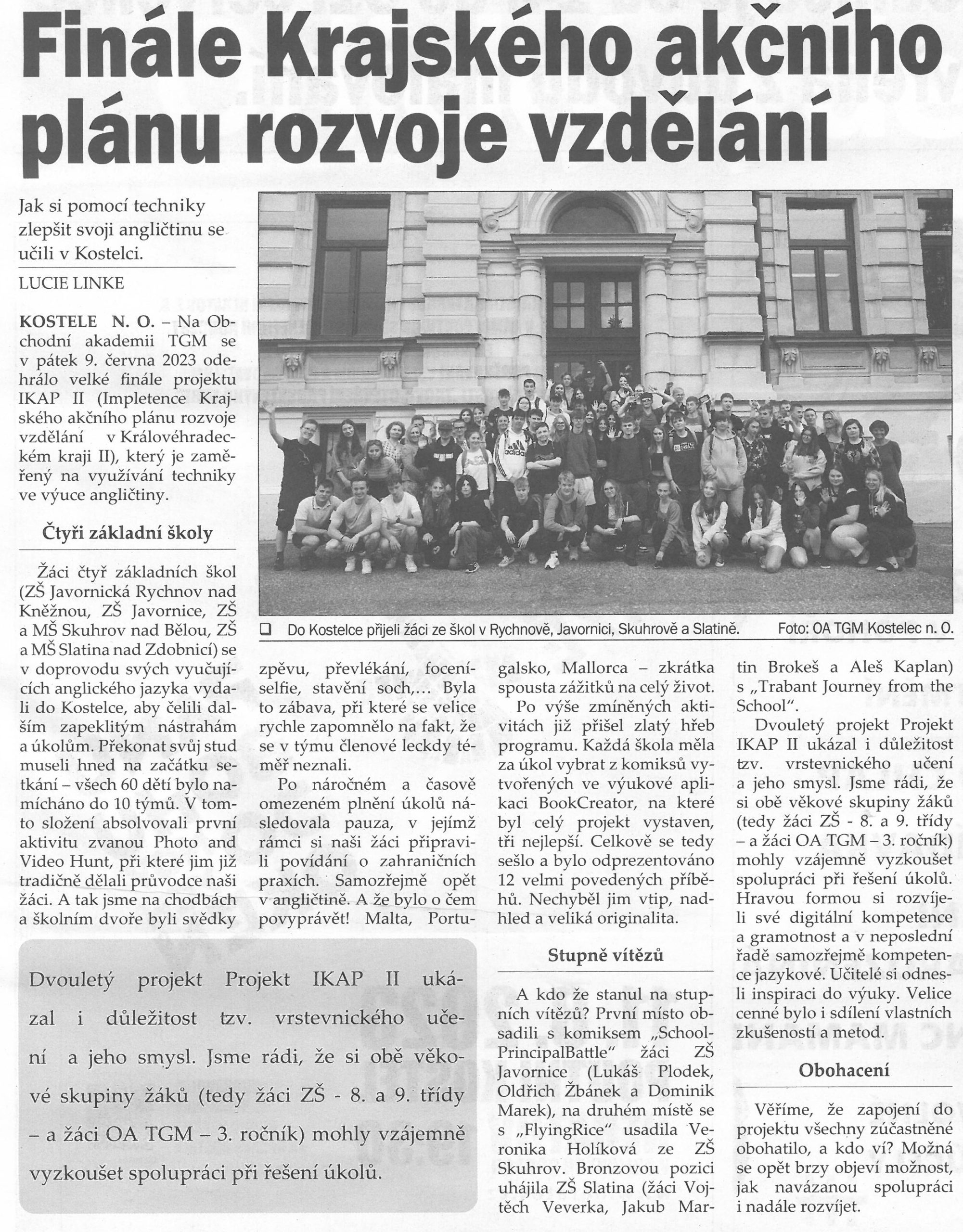 Finále Krajského akčního plánu rozvoje vzdělání

Jak si pomocí techniky zlepšit svoji angličtinu se učili v Kostelci.

LUCIE LINKE

KOSTELE N. O. – Na Obchodní akademii TGM se v pátek 9. června 2023 odehrálo velké finále projektu IKAP II (Impletence Krajského akčního plánu rozvoje vzdělání v Královéhradeckém kraji II), který je zaměřený na využívání techniky ve výuce angličtiny.

Čtyři základní školy

Žáci čtyř základních škol (ZŠ Javornická Rychnov nad Kněžnou, ZŠ Javornice, ZŠ a MŠ Skuhrov nad Bělou, ZŠ a MŠ Slatina nad Zdobnicí) se v doprovodu svých vyučujících anglického jazyka vydali do Kostelce, aby čelili dalším zapeklitým nástrahám a úkolům. Překonat svůj stud museli hned na začátku setkání – všech 60 dětí bylo namícháno do 10 týmů. V tomto složení absolvovali první aktivitu zvanou Photo and Video Hunt, při které jim již tradičně dělali průvodce naši žáci. A tak jsme na chodbách a školním dvoře byli svědky zpěvu, převlékání, focení-selfie, stavění soch,... Byla to zábava, při které se velice rychle zapomnělo na fakt, že se v týmu členové leckdy téměř neznali.

Po náročném a časově omezeném plnění úkolů následovala pauza, v jejímž rámci si naši žáci připravili povídání o zahraničních praxích. Samozřejmě opět v angličtině. A že bylo o čem povyprávět! Malta, Portugalsko, Mallorca – zkrátka spousta zážitků na celý život.

Po výše zmíněných aktivitách již přišel zlatý hřeb programu. Každá škola měla za úkol vybrat z komiksů vytvořených ve výukové aplikaci BookCreator, na které byl celý projekt vystaven, tři nejlepší. Celkově se tedy sešlo a bylo odprezentováno 12 velmi povedených příběhů. Nechyběl jim vtip, nadhled a veliká originalita.

Stupně vítězů

A kdo že stanul na stupních vítězů? První místo obsadili s komiksem „SchoolPrincipalBattle" žáci ZŠ Javornice (Lukáš Plodek, Oldřich Žbánek a Dominik Marek), na druhém místě se s „FlyingRice" usadila Veronika Holíková ze ZŠ Skuhrov. Bronzovou pozici uhájila ZŠ Slatina (žáci Vojtěch Veverka, Jakub Martin Brokeš a Aleš Kaplan) s „Trabant Journey from the School".

Dvouletý projekt Projekt IKAP II ukázal i důležitost tzv. vrstevnického učení a jeho smysl. Jsme rádi, že si obě věkové skupiny žáků (tedy žáci ZŠ - 8. a 9. třídy – a žáci OA TGM – 3. ročník) mohly vzájemně vyzkoušet spolupráci při řešení úkolů. Hravou formou si rozvíjeli své digitální kompetence a gramotnost a v neposlední řadě samozřejmě kompetence jazykové. Učitelé si odnesli inspiraci do výuky. Velice cenné bylo i sdílení vlastních zkušeností a metod.

Obohacení

Věříme, že zapojení do projektu všechny zúčastněné obohatilo, a kdo ví? Možná se opět brzy objeví možnost, jak navázanou spolupráci i nadále rozvíjet.

Do Kostelce přijeli žáci ze škol v Rychnově, Javornici, Skuhrově a Slatině. Foto: OA TGM Kostelec n. O.

Dvouletý projekt Projekt IKAP II ukázal i důležitost tzv. vrstevnického učení a jeho smysl. Jsme rádi, že si obě věkové skupiny žáků (tedy žáci ZŠ - 8. a 9. třídy – a žáci OA TGM – 3. ročník) mohly vzájemně vyzkoušet spolupráci při řešení úkolů.